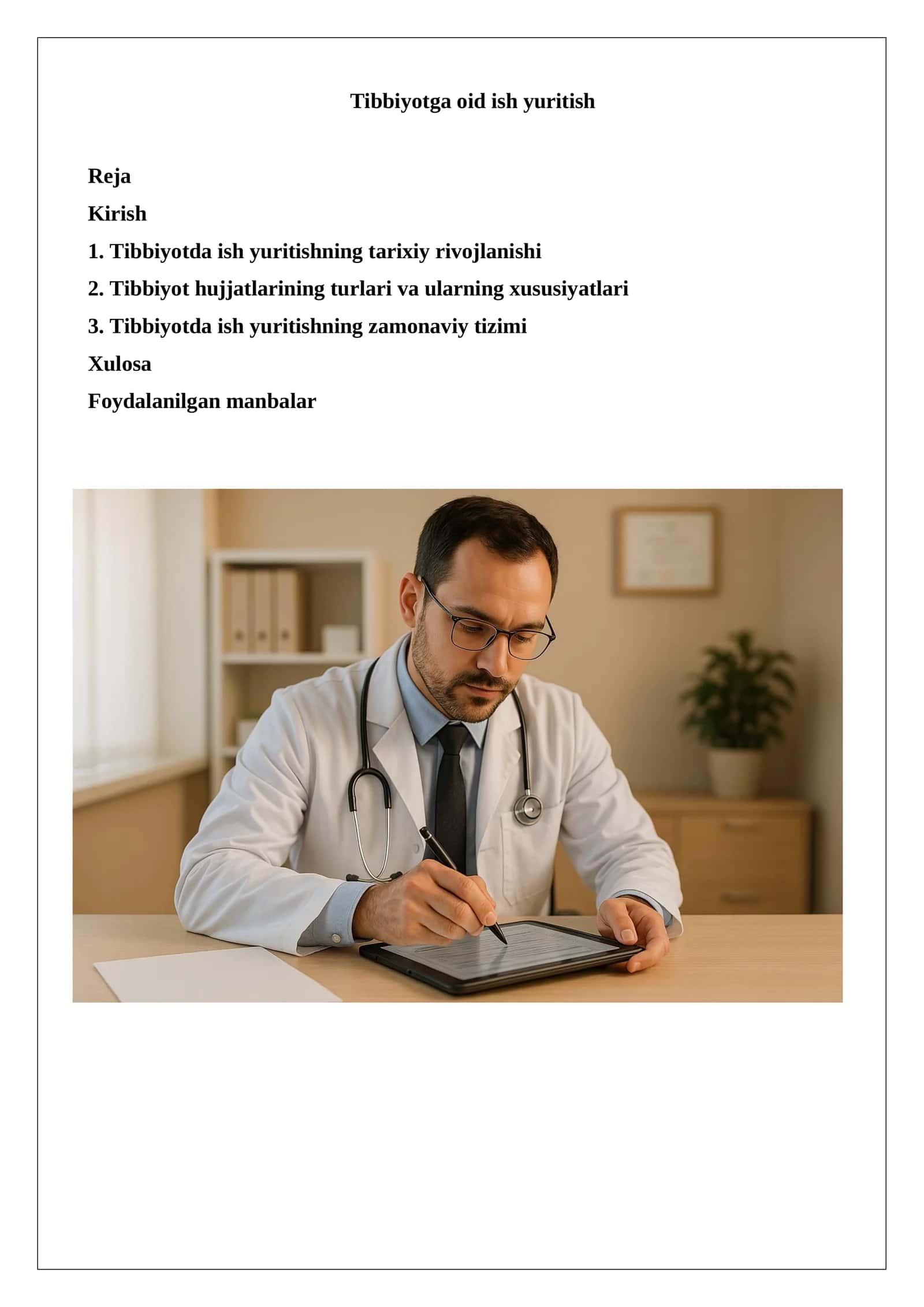 Tibbiyotga oid ish yuritish

Reja

Kirish

1. Tibbiyotda ish yuritishning tarixiy rivojlanishi

2. Tibbiyot hujjatlarining turlari va ularning xususiyatlari

3. Tibbiyotda ish yuritishning zamonaviy tizimi

Xulosa

Foydalanilgan manbalar